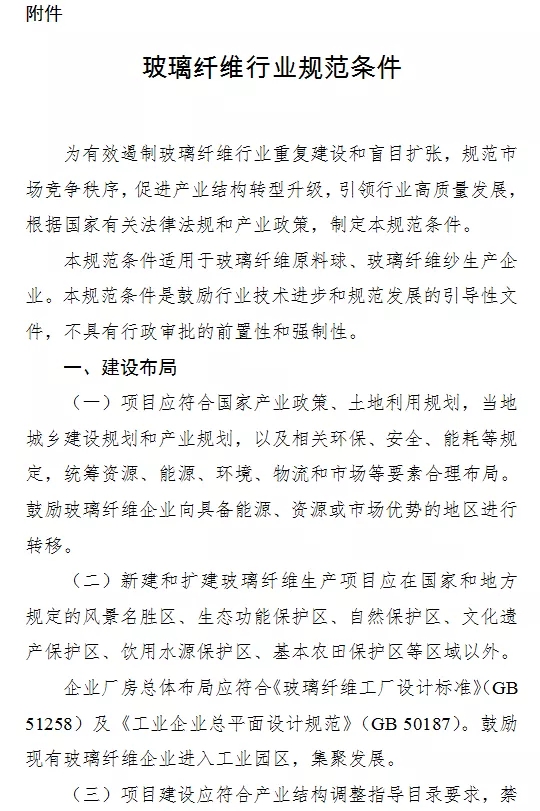 附件

玻璃纤维行业规范条件

为有效遏制玻璃纤维行业重复建设和盲目扩张，规范市场竞争秩序，促进产业结构转型升级，引领行业高质量发展，根据国家有关法律法规和产业政策，制定本规范条件。

本规范条件适用于玻璃纤维原料球、玻璃纤维纱生产企业。本规范条件是鼓励行业技术进步和规范发展的引导性文件，不具有行政审批的前置性和强制性。

一、建设布局

（一）项目应符合国家产业政策、土地利用规划，当地城乡建设规划和产业规划，以及相关环保、安全、能耗等规定，统筹资源、能源、环境、物流和市场等要素合理布局。鼓励玻璃纤维企业向具备能源、资源或市场优势的地区进行转移。

（二）新建和扩建玻璃纤维生产项目应在国家和地方规定的风景名胜区、生态功能保护区、自然保护区、文化遗产保护区、饮用水源保护区、基本农田保护区等区域以外。

企业厂房总体布局应符合《玻璃纤维工厂设计标准》（GB 51258）及《工业企业总平面设计规范》（GB 50187）。鼓励现有玻璃纤维企业进入工业园区，集聚发展。

（三）项目建设应符合产业结构调整指导目录要求，禁